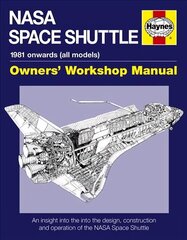 NASA
SPACE SHUTTLE

Haynes

1981 onwards (all models)

Owners' Workshop Manual

An insight into the into the design, construction and operation of the NASA Space Shuttle